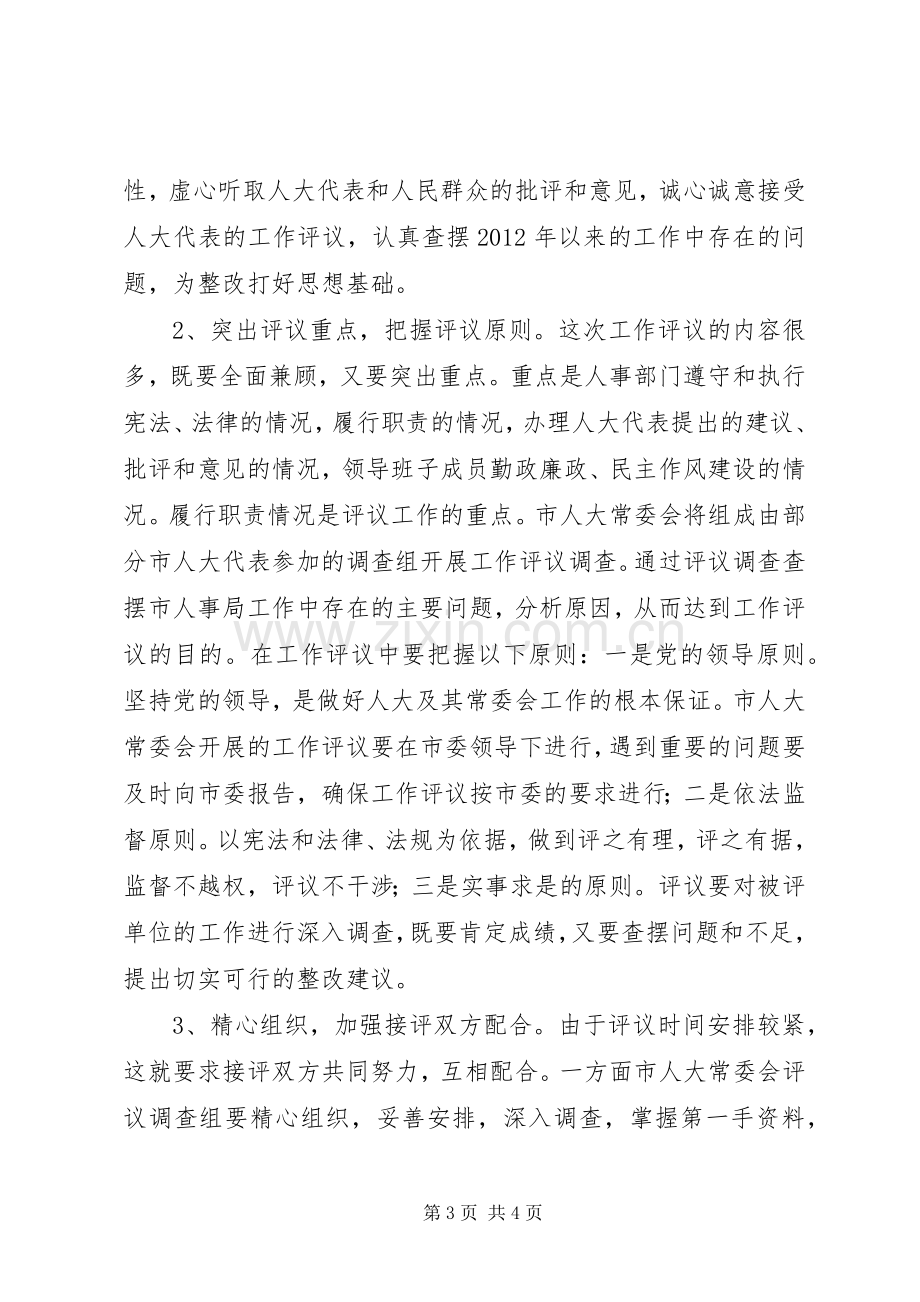 性，虚心听取人大代表和人民群众的批评和意见，诚心诚意接受人大代表的工作评议，认真查摆2012年以来的工作中存在的问题，为整改打好思想基础。

2、突出评议重点，把握评议原则。这次工作评议的内容很多，既要全面兼顾，又要突出重点。重点是人事部门遵守和执行宪法、法律的情况，履行职责的情况，办理人大代表提出的建议、批评和意见的情况，领导班子成员勤政廉政、民主作风建设的情况。履行职责情况是评议工作的重点。市人大常委会将组成由部分市人大代表参加的调查组开展工作评议调查。通过评议调查查摆市人事局工作中存在的主要问题，分析原因，从而达到工作评议的目的。在工作评议中要把握以下原则：一是党的领导原则。坚持党的领导，是做好人大及其常委会工作的根本保证。市人大常委会开展的工作评议要在市委领导下进行，遇到重要的问题要及时向市委报告，确保工作评议按市委的要求进行；二是依法监督原则。以宪法和法律、法规为依据，做到评之有理，评之有据，监督不越权，评议不干涉；三是实事求是的原则。评议要对被评单位的工作进行深入调查，既要肯定成绩，又要查摆问题和不足，提出切实可行的整改建议。

3、精心组织，加强接评双方配合。由于评议时间安排较紧，这就要求接评双方共同努力，互相配合。一方面市人大常委会评议调查组要精心组织，妥善安排，深入调查，掌握第一手资料，

第3页 共4页

www.zixin.com.cn